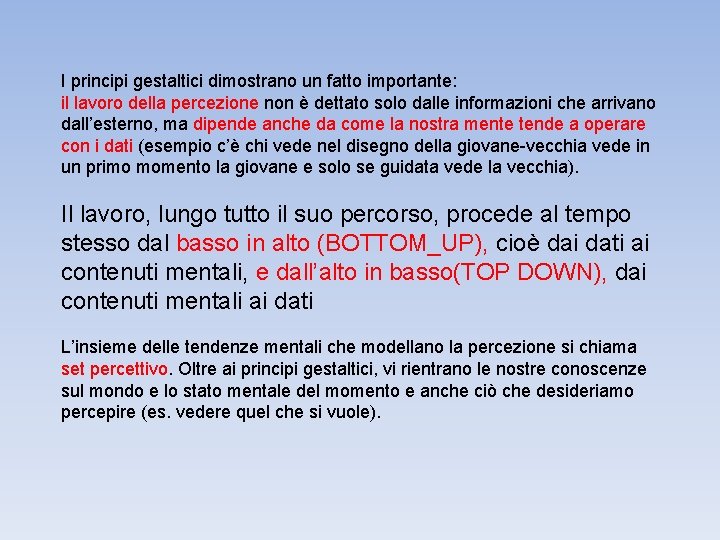 I principi gestaltici dimostrano un fatto importante:
il lavoro della percezione non è dettato solo dalle informazioni che arrivano dall'esterno, ma dipende anche da come la nostra mente tende a operare con i dati (esempio c'è chi vede nel disegno della giovane-vecchia vede in un primo momento la giovane e solo se guidata vede la vecchia).

Il lavoro, lungo tutto il suo percorso, procede al tempo stesso dal basso in alto (BOTTOM_UP), cioè dai dati ai contenuti mentali, e dall'alto in basso(TOP DOWN), dai contenuti mentali ai dati

L'insieme delle tendenze mentali che modellano la percezione si chiama set percettivo. Oltre ai principi gestaltici, vi rientrano le nostre conoscenze sul mondo e lo stato mentale del momento e anche ciò che desideriamo percepire (es. vedere quel che si vuole).